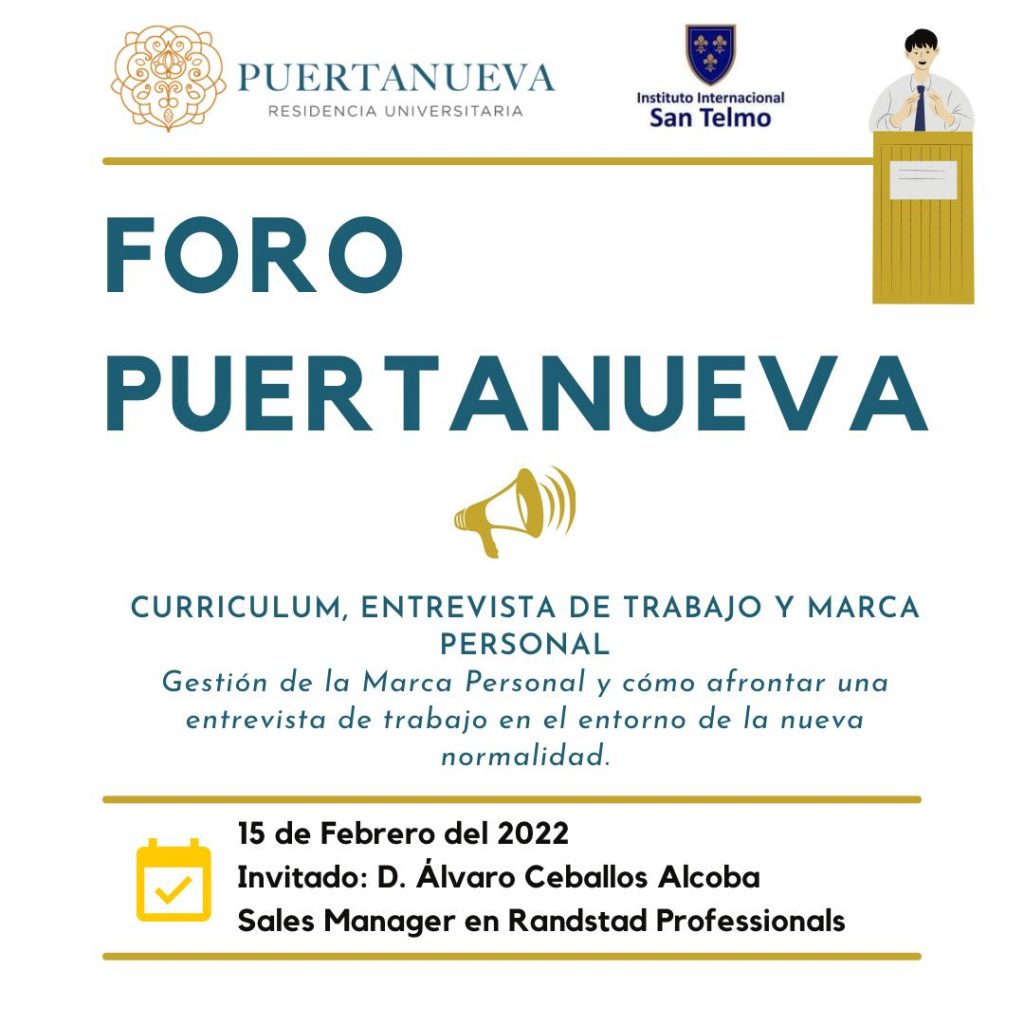 PUERTANUEVA
RESIDENCIA UNIVERSITARIA

Instituto Internacional
San Telmo

FORO
PUERTANUEVA

CURRICULUM, ENTREVISTA DE TRABAJO Y MARCA PERSONAL

Gestión de la Marca Personal y cómo afrontar una entrevista de trabajo en el entorno de la nueva normalidad.

15 de Febrero del 2022
Invitado: D. Álvaro Ceballos Alcoba
Sales Manager en Randstad Professionals